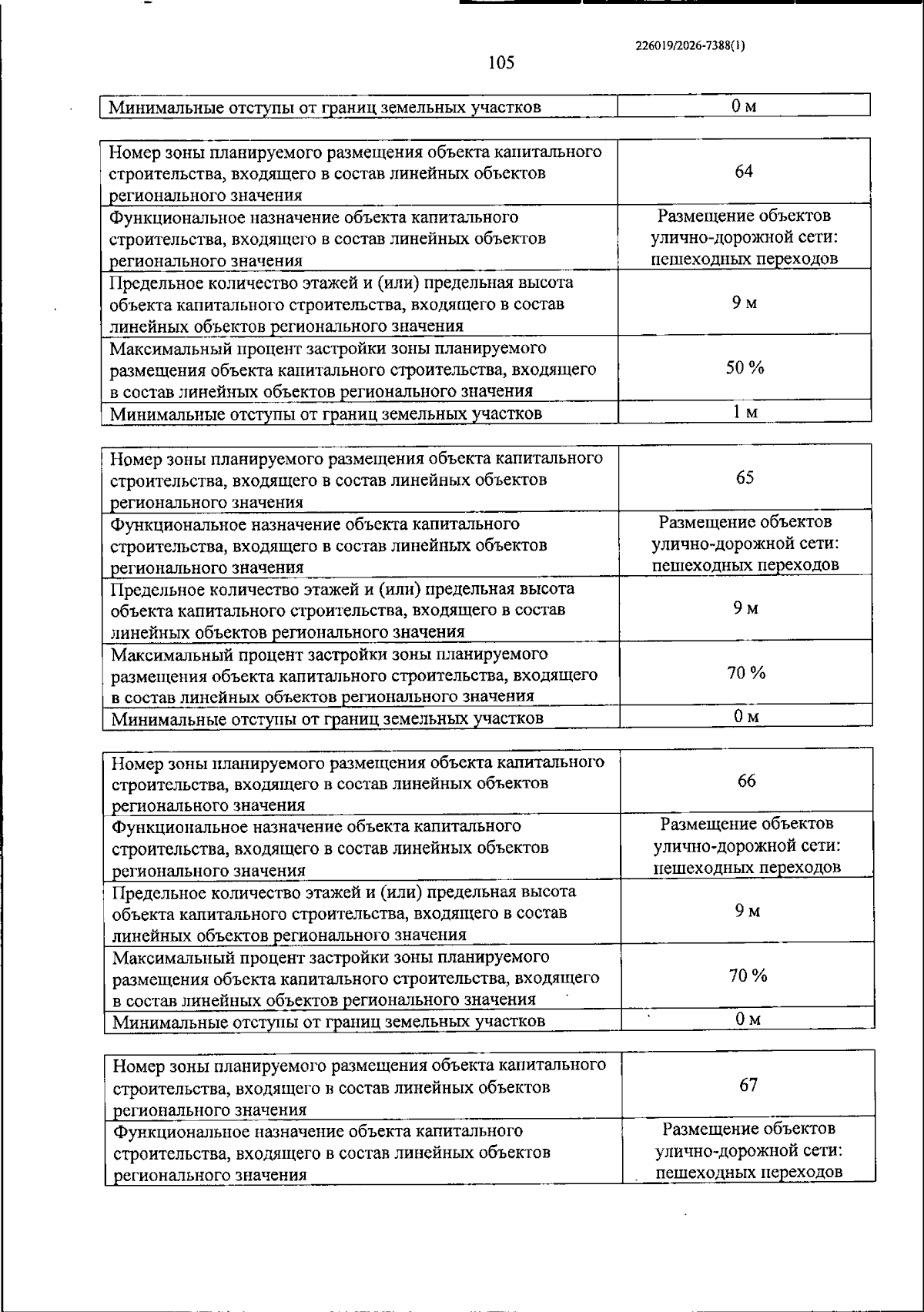 226019/2026-7388(1)

105

| Минимальные отступы от границ земельных участков | 0 м |
|---|---|

| Номер зоны планируемого размещения объекта капитального строительства, входящего в состав линейных объектов регионального значения | 64 |
|---|---|
| Функциональное назначение объекта капитального строительства, входящего в состав линейных объектов регионального значения | Размещение объектов улично-дорожной сети: пешеходных переходов |
| Предельное количество этажей и (или) предельная высота объекта капитального строительства, входящего в состав линейных объектов регионального значения | 9 м |
| Максимальный процент застройки зоны планируемого размещения объекта капитального строительства, входящего в состав линейных объектов регионального значения | 50 % |
| Минимальные отступы от границ земельных участков | 1 м |

| Номер зоны планируемого размещения объекта капитального строительства, входящего в состав линейных объектов регионального значения | 65 |
|---|---|
| Функциональное назначение объекта капитального строительства, входящего в состав линейных объектов регионального значения | Размещение объектов улично-дорожной сети: пешеходных переходов |
| Предельное количество этажей и (или) предельная высота объекта капитального строительства, входящего в состав линейных объектов регионального значения | 9 м |
| Максимальный процент застройки зоны планируемого размещения объекта капитального строительства, входящего в состав линейных объектов регионального значения | 70 % |
| Минимальные отступы от границ земельных участков | 0 м |

| Номер зоны планируемого размещения объекта капитального строительства, входящего в состав линейных объектов регионального значения | 66 |
|---|---|
| Функциональное назначение объекта капитального строительства, входящего в состав линейных объектов регионального значения | Размещение объектов улично-дорожной сети: пешеходных переходов |
| Предельное количество этажей и (или) предельная высота объекта капитального строительства, входящего в состав линейных объектов регионального значения | 9 м |
| Максимальный процент застройки зоны планируемого размещения объекта капитального строительства, входящего в состав линейных объектов регионального значения | 70 % |
| Минимальные отступы от границ земельных участков | 0 м |

| Номер зоны планируемого размещения объекта капитального строительства, входящего в состав линейных объектов регионального значения | 67 |
|---|---|
| Функциональное назначение объекта капитального строительства, входящего в состав линейных объектов регионального значения | Размещение объектов улично-дорожной сети: пешеходных переходов |